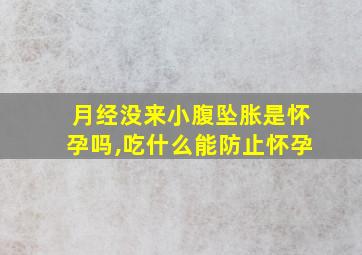 月经没来小腹坠胀是怀孕吗,吃什么能防止怀孕